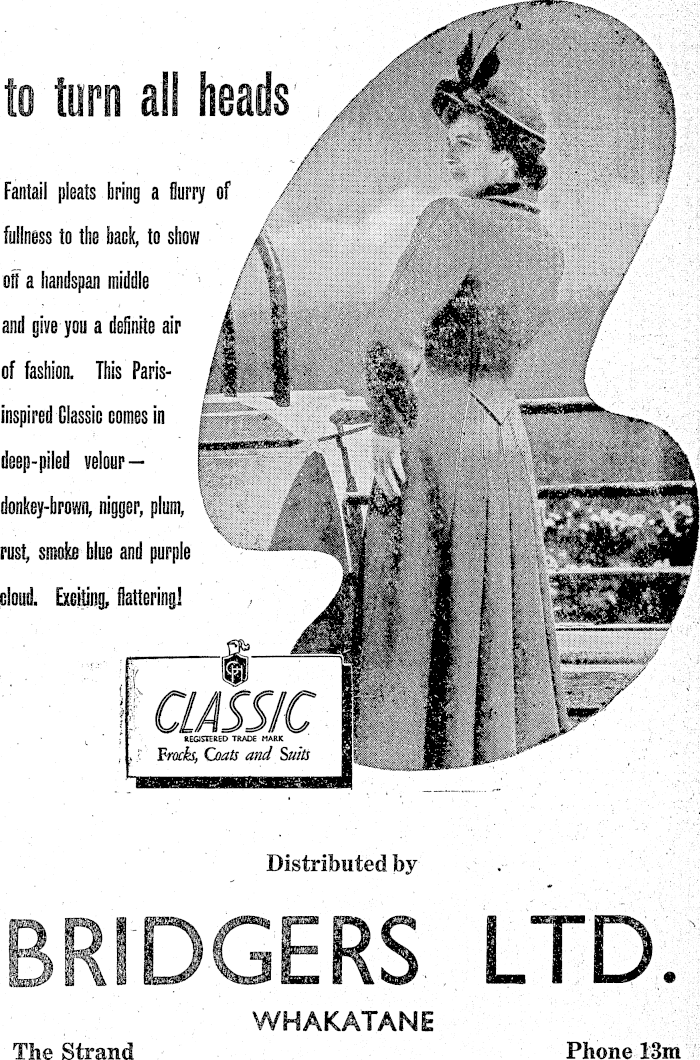 to turn all heads

Fantail pleats bring a flurry of fullness to the back, to show off a handspan middle and give you a definite air of fashion. This Paris-inspired Classic comes in deep-piled velour — donkey-brown, nigger, plum, rust, smoke blue and purple cloud. Exciting, flattering!

CLASSIC
REGISTERED TRADE MARK
Frocks, Coats and Suits

Distributed by

BRIDGERS LTD.

WHAKATANE

The Strand

Phone 13m